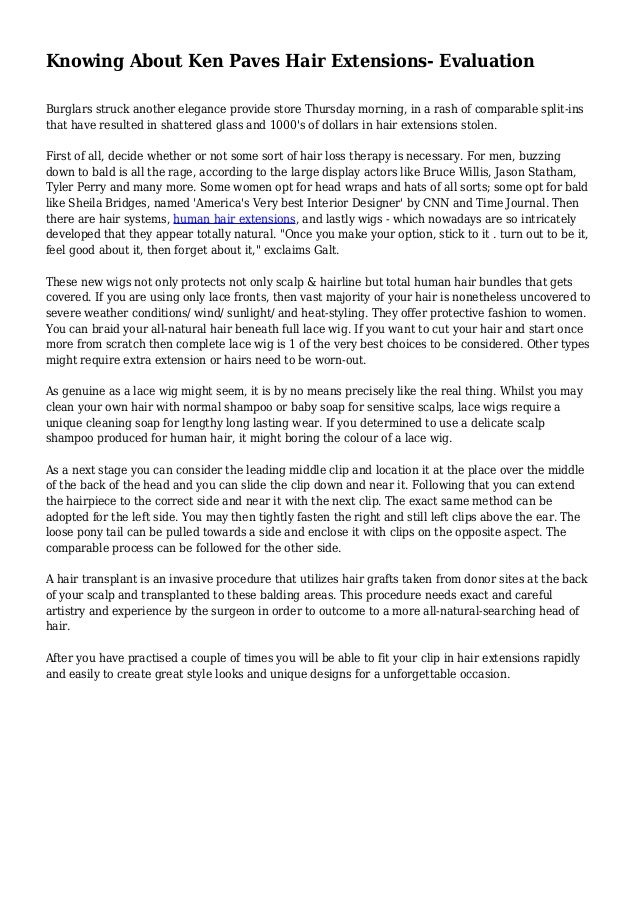 Knowing About Ken Paves Hair Extensions- Evaluation

Burglars struck another elegance provide store Thursday morning, in a rash of comparable split-ins that have resulted in shattered glass and 1000's of dollars in hair extensions stolen.

First of all, decide whether or not some sort of hair loss therapy is necessary. For men, buzzing down to bald is all the rage, according to the large display actors like Bruce Willis, Jason Statham, Tyler Perry and many more. Some women opt for head wraps and hats of all sorts; some opt for bald like Sheila Bridges, named 'America's Very best Interior Designer' by CNN and Time Journal. Then there are hair systems, human hair extensions, and lastly wigs - which nowadays are so intricately developed that they appear totally natural. "Once you make your option, stick to it . turn out to be it, feel good about it, then forget about it," exclaims Galt.

These new wigs not only protects not only scalp & hairline but total human hair bundles that gets covered. If you are using only lace fronts, then vast majority of your hair is nonetheless uncovered to severe weather conditions/ wind/ sunlight/ and heat-styling. They offer protective fashion to women. You can braid your all-natural hair beneath full lace wig. If you want to cut your hair and start once more from scratch then complete lace wig is 1 of the very best choices to be considered. Other types might require extra extension or hairs need to be worn-out.

As genuine as a lace wig might seem, it is by no means precisely like the real thing. Whilst you may clean your own hair with normal shampoo or baby soap for sensitive scalps, lace wigs require a unique cleaning soap for lengthy long lasting wear. If you determined to use a delicate scalp shampoo produced for human hair, it might boring the colour of a lace wig.

As a next stage you can consider the leading middle clip and location it at the place over the middle of the back of the head and you can slide the clip down and near it. Following that you can extend the hairpiece to the correct side and near it with the next clip. The exact same method can be adopted for the left side. You may then tightly fasten the right and still left clips above the ear. The loose pony tail can be pulled towards a side and enclose it with clips on the opposite aspect. The comparable process can be followed for the other side.

A hair transplant is an invasive procedure that utilizes hair grafts taken from donor sites at the back of your scalp and transplanted to these balding areas. This procedure needs exact and careful artistry and experience by the surgeon in order to outcome to a more all-natural-searching head of hair.

After you have practised a couple of times you will be able to fit your clip in hair extensions rapidly and easily to create great style looks and unique designs for a unforgettable occasion.